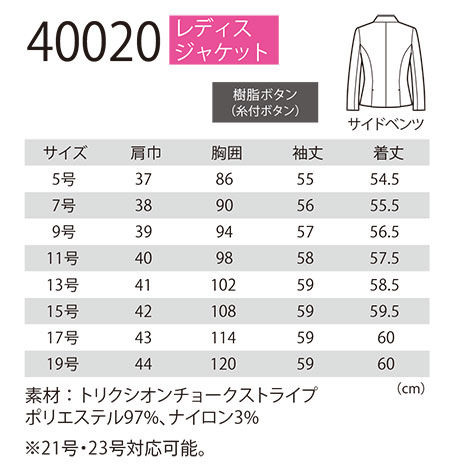 40020

レディス
ジャケット

樹脂ボタン
(糸付ボタン)

サイドベンツ

| サイズ | 肩巾 | 胸囲 | 袖丈 | 着丈 |
|---|---|---|---|---|
| 5号 | 37 | 86 | 55 | 54.5 |
| 7号 | 38 | 90 | 56 | 55.5 |
| 9号 | 39 | 94 | 57 | 56.5 |
| 11号 | 40 | 98 | 58 | 57.5 |
| 13号 | 41 | 102 | 59 | 58.5 |
| 15号 | 42 | 108 | 59 | 59.5 |
| 17号 | 43 | 114 | 59 | 60 |
| 19号 | 44 | 120 | 59 | 60 |

(cm)

素材：トリクシオンチョークストライプ
ポリエステル97%、ナイロン3%

※21号・23号対応可能。